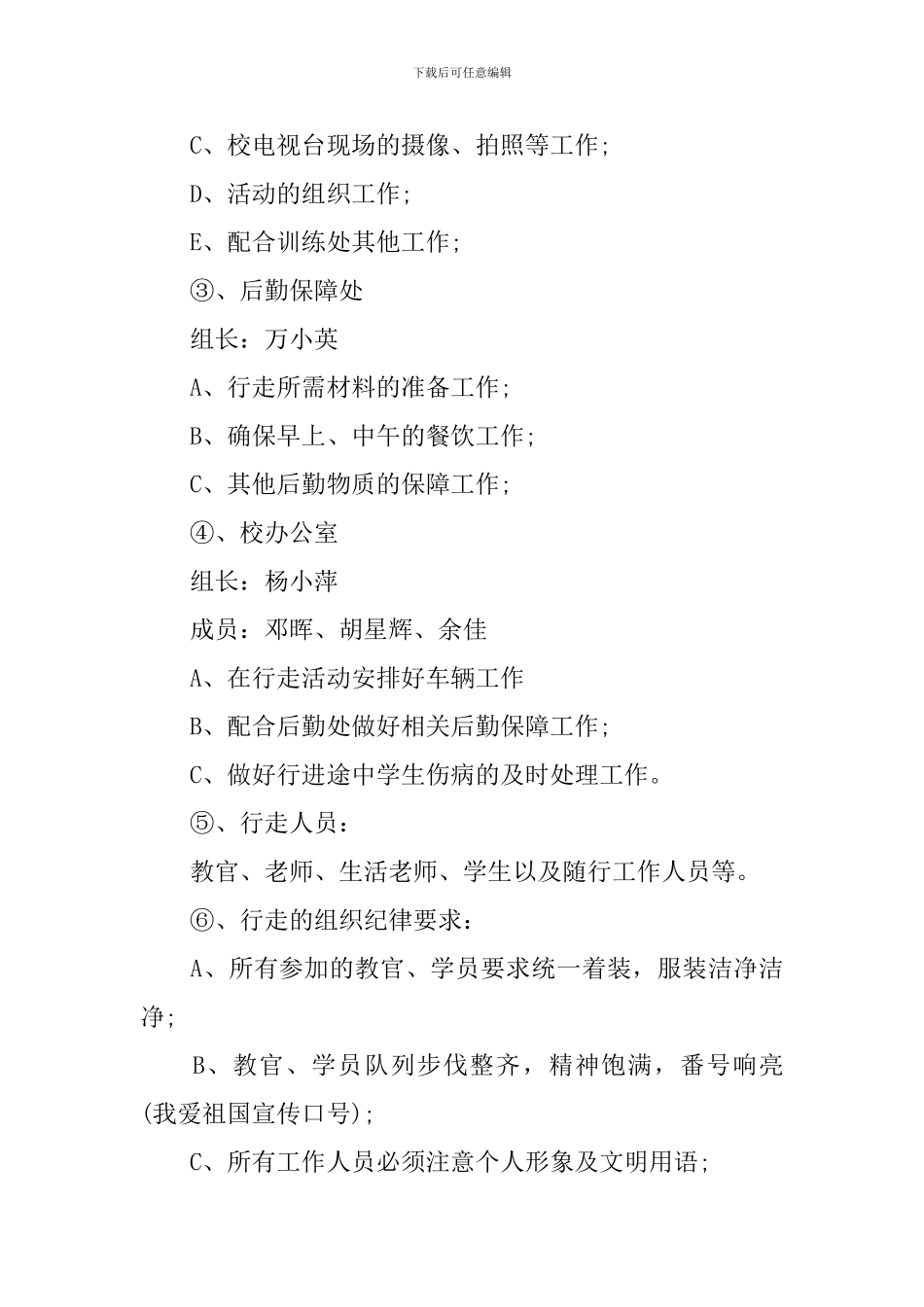 下载后可任意编辑

C、校电视台现场的摄像、拍照等工作;

D、活动的组织工作;

E、配合训练处其他工作;

③、后勤保障处

组长：万小英

A、行走所需材料的准备工作;

B、确保早上、中午的餐饮工作;

C、其他后勤物质的保障工作;

④、校办公室

组长：杨小萍

成员：邓晖、胡星辉、余佳

A、在行走活动安排好车辆工作

B、配合后勤处做好相关后勤保障工作;

C、做好行进途中学生伤病的及时处理工作。

⑤、行走人员：

教官、老师、生活老师、学生以及随行工作人员等。

⑥、行走的组织纪律要求：

A、所有参加的教官、学员要求统一着装，服装洁净洁净;

B、教官、学员队列步伐整齐，精神饱满，番号响亮(我爱祖国宣传口号);

C、所有工作人员必须注意个人形象及文明用语;